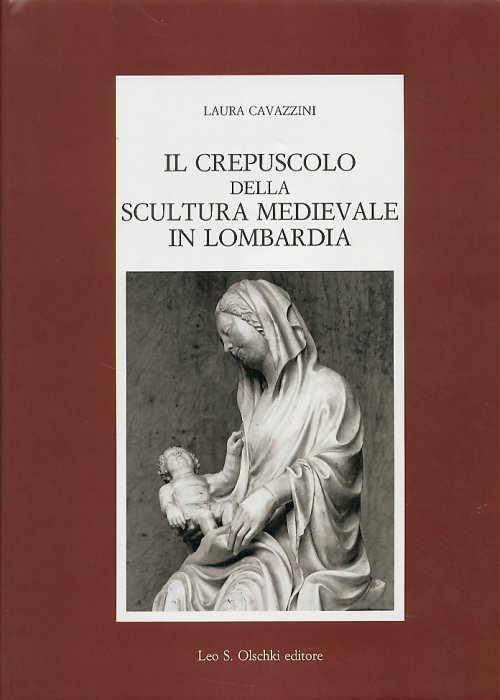 LAURA CAVAZZINI

IL CREPUSCOLO
DELLA
SCULTURA MEDIEVALE
IN LOMBARDIA

Leo S. Olschki editore